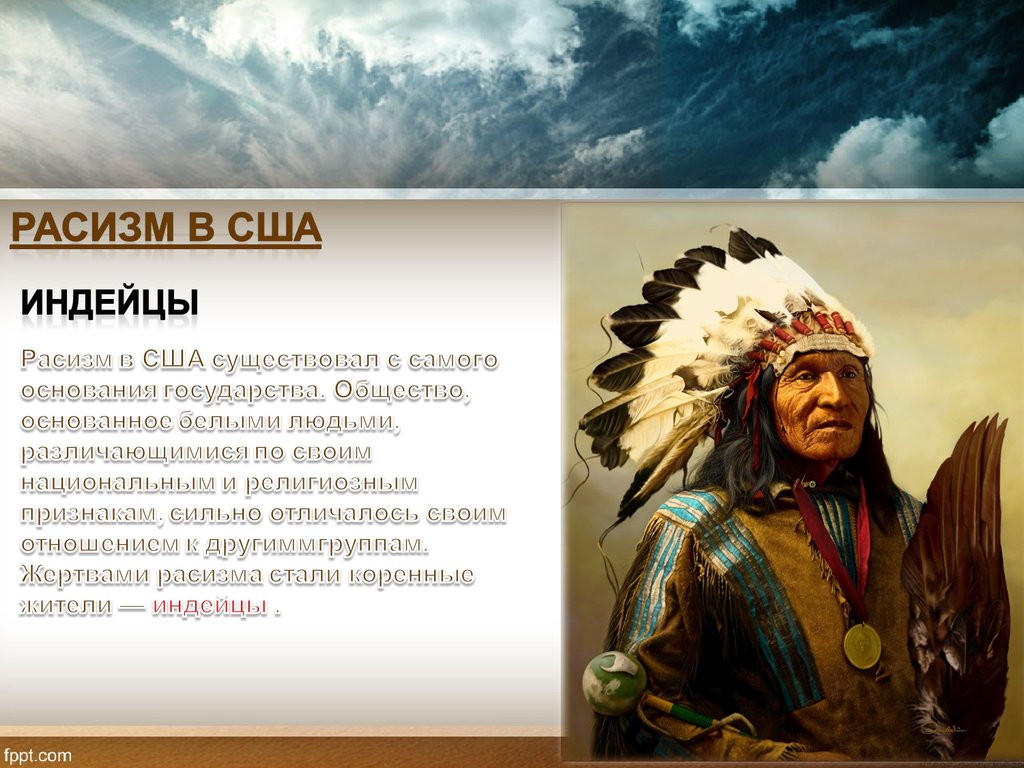 РАСИЗМ В США

ИНДЕЙЦЫ

Расизм в США существовал с самого основания государства. Общество, основанное белыми людьми, различающимися по своим национальным и религиозным признакам, сильно отличалось своим отношением к другиммгруппам. Жертвами расизма стали коренные жители — индейцы .

fppt.com